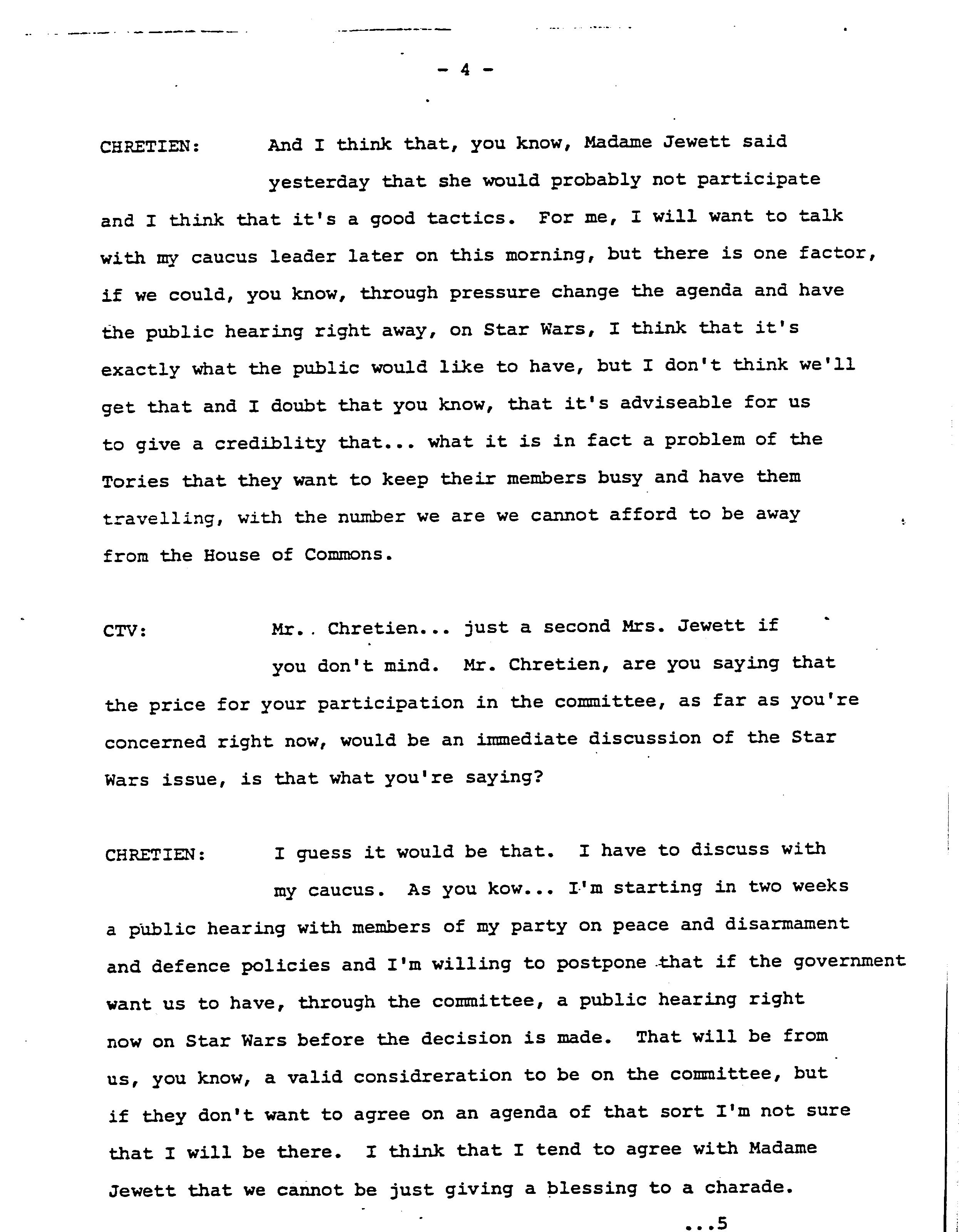 - 4 -

CHRETIEN: And I think that, you know, Madame Jewett said yesterday that she would probably not participate and I think that it's a good tactics. For me, I will want to talk with my caucus leader later on this morning, but there is one factor, if we could, you know, through pressure change the agenda and have the public hearing right away, on Star Wars, I think that it's exactly what the public would like to have, but I don't think we'll get that and I doubt that you know, that it's adviseable for us to give a crediblity that... what it is in fact a problem of the Tories that they want to keep their members busy and have them travelling, with the number we are we cannot afford to be away from the House of Commons.

CTV: Mr.. Chretien... just a second Mrs. Jewett if you don't mind. Mr. Chretien, are you saying that the price for your participation in the committee, as far as you're concerned right now, would be an immediate discussion of the Star Wars issue, is that what you're saying?

CHRETIEN: I guess it would be that. I have to discuss with my caucus. As you kow... I'm starting in two weeks a public hearing with members of my party on peace and disarmament and defence policies and I'm willing to postpone that if the government want us to have, through the committee, a public hearing right now on Star Wars before the decision is made. That will be from us, you know, a valid considreration to be on the committee, but if they don't want to agree on an agenda of that sort I'm not sure that I will be there. I think that I tend to agree with Madame Jewett that we cannot be just giving a blessing to a charade.

...5